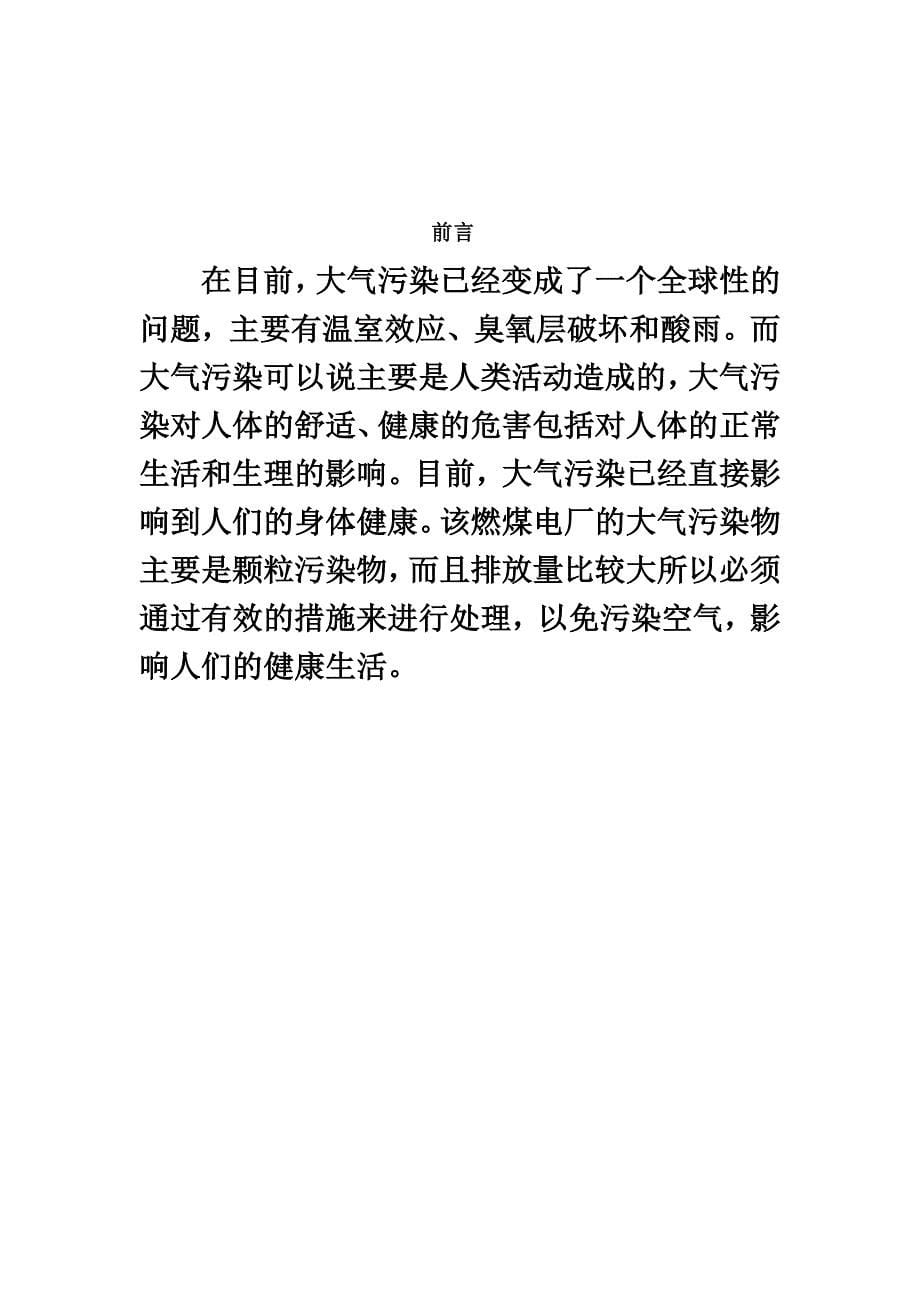 前言

在目前，大气污染已经变成了一个全球性的问题，主要有温室效应、臭氧层破坏和酸雨。而大气污染可以说主要是人类活动造成的，大气污染对人体的舒适、健康的危害包括对人体的正常生活和生理的影响。目前，大气污染已经直接影响到人们的身体健康。该燃煤电厂的大气污染物主要是颗粒污染物，而且排放量比较大所以必须通过有效的措施来进行处理，以免污染空气，影响人们的健康生活。